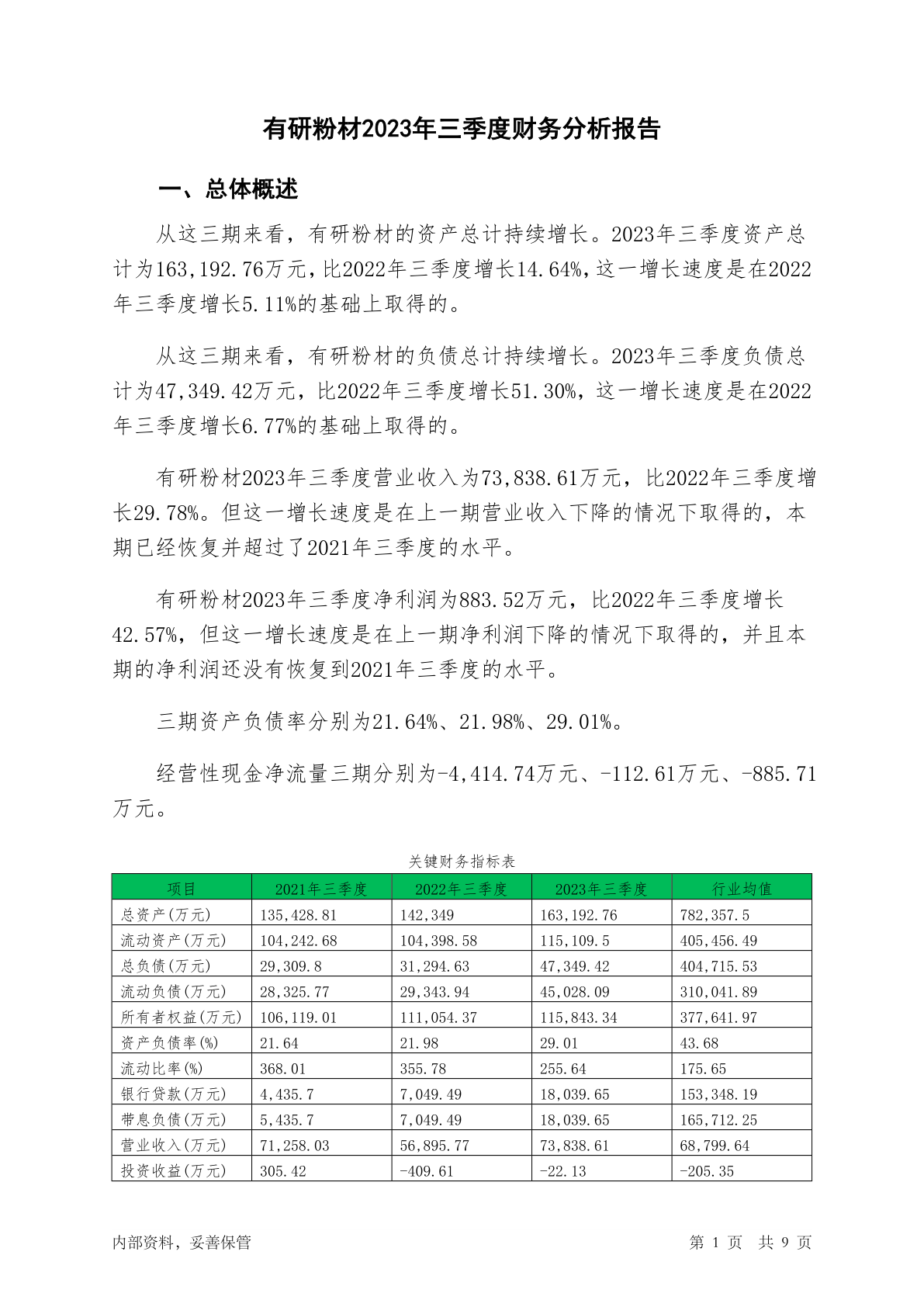 有研粉材2023年三季度财务分析报告

一、总体概述

从这三期来看，有研粉材的资产总计持续增长。2023年三季度资产总计为163,192.76万元，比2022年三季度增长14.64%，这一增长速度是在2022年三季度增长5.11%的基础上取得的。

从这三期来看，有研粉材的负债总计持续增长。2023年三季度负债总计为47,349.42万元，比2022年三季度增长51.30%，这一增长速度是在2022年三季度增长6.77%的基础上取得的。

有研粉材2023年三季度营业收入为73,838.61万元，比2022年三季度增长29.78%。但这一增长速度是在上一期营业收入下降的情况下取得的，本期已经恢复并超过了2021年三季度的水平。

有研粉材2023年三季度净利润为883.52万元，比2022年三季度增长42.57%，但这一增长速度是在上一期净利润下降的情况下取得的，并且本期的净利润还没有恢复到2021年三季度的水平。

三期资产负债率分别为21.64%、21.98%、29.01%。

经营性现金净流量三期分别为-4,414.74万元、-112.61万元、-885.71万元。

关键财务指标表

| 项目 | 2021年三季度 | 2022年三季度 | 2023年三季度 | 行业均值 |
|---|---|---|---|---|
| 总资产(万元) | 135,428.81 | 142,349 | 163,192.76 | 782,357.5 |
| 流动资产(万元) | 104,242.68 | 104,398.58 | 115,109.5 | 405,456.49 |
| 总负债(万元) | 29,309.8 | 31,294.63 | 47,349.42 | 404,715.53 |
| 流动负债(万元) | 28,325.77 | 29,343.94 | 45,028.09 | 310,041.89 |
| 所有者权益(万元) | 106,119.01 | 111,054.37 | 115,843.34 | 377,641.97 |
| 资产负债率(%) | 21.64 | 21.98 | 29.01 | 43.68 |
| 流动比率(%) | 368.01 | 355.78 | 255.64 | 175.65 |
| 银行贷款(万元) | 4,435.7 | 7,049.49 | 18,039.65 | 153,348.19 |
| 带息负债(万元) | 5,435.7 | 7,049.49 | 18,039.65 | 165,712.25 |
| 营业收入(万元) | 71,258.03 | 56,895.77 | 73,838.61 | 68,799.64 |
| 投资收益(万元) | 305.42 | -409.61 | -22.13 | -205.35 |

内部资料，妥善保管

第 1 页 共 9 页